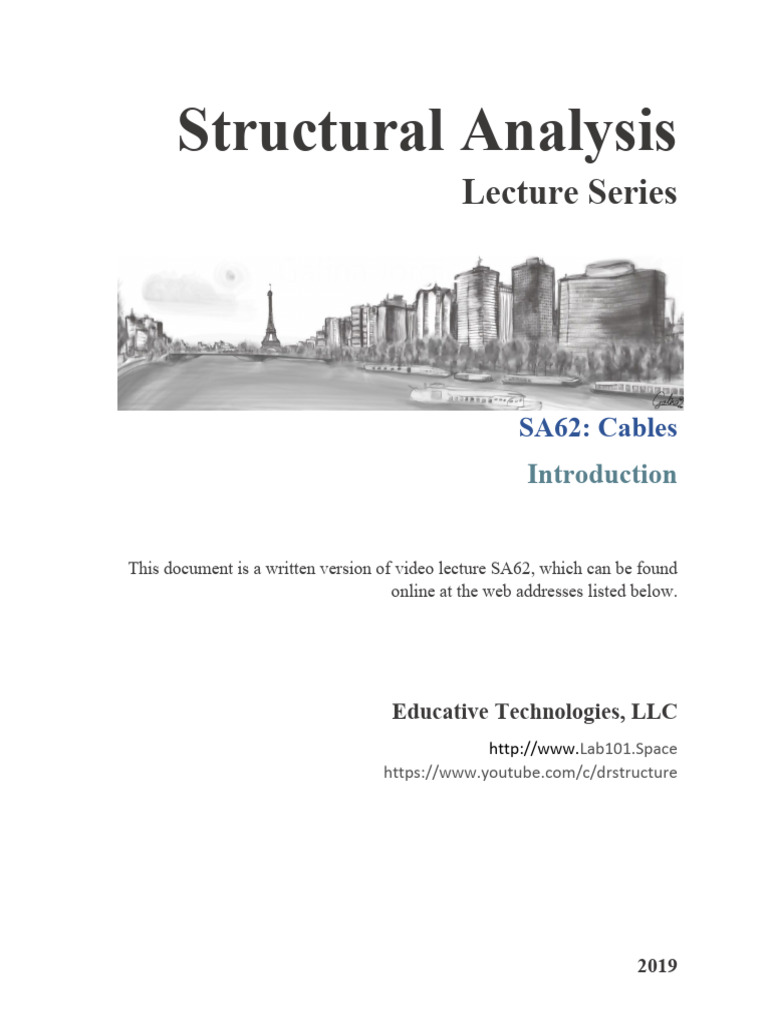 Structural Analysis

Lecture Series

SA62: Cables

Introduction

This document is a written version of video lecture SA62, which can be found online at the web addresses listed below.

Educative Technologies, LLC

http://www.Lab101.Space
https://www.youtube.com/c/drstructure

2019